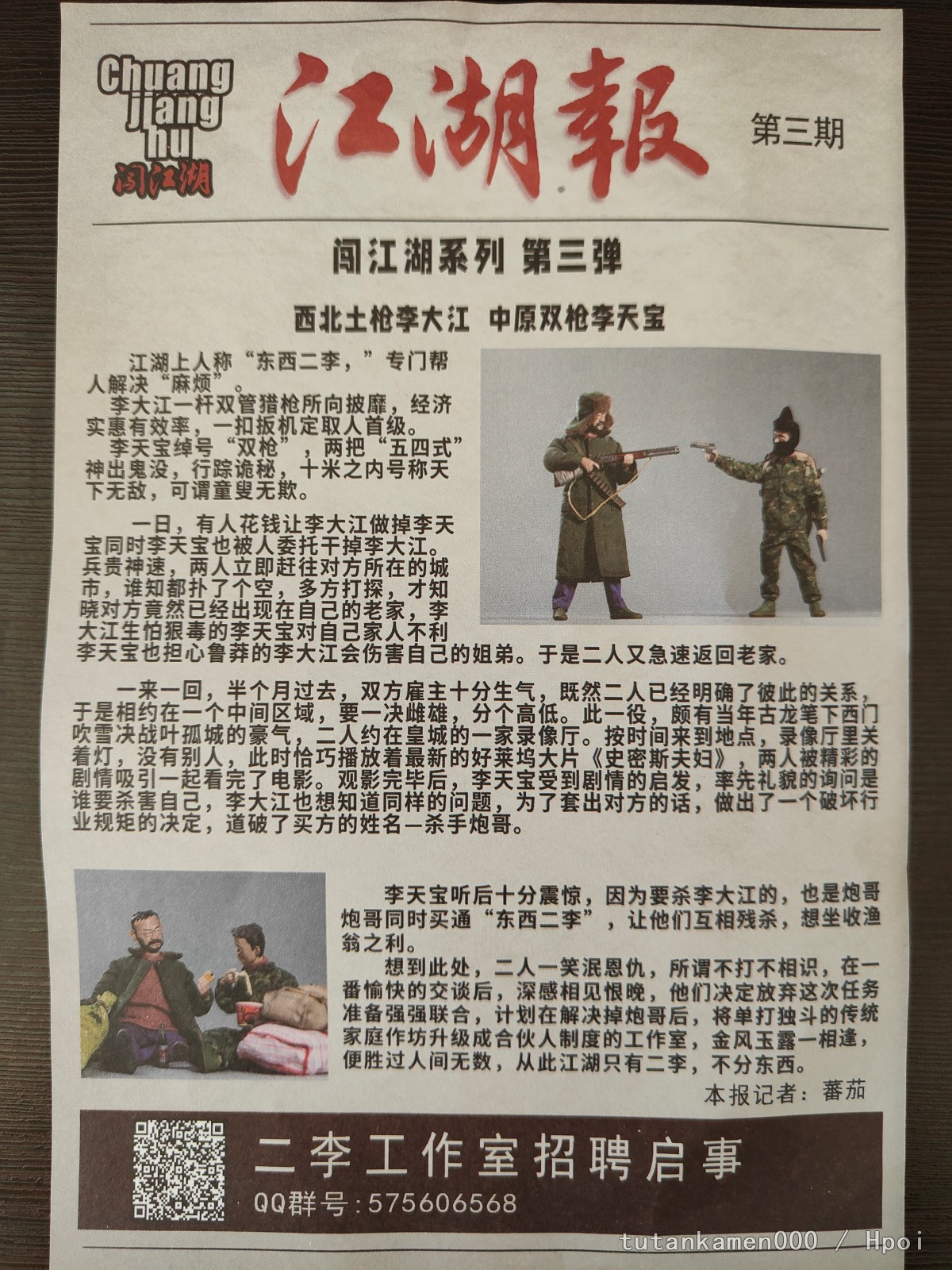 Chuang jiang hu
闯江湖

江湖報

第三期

闯江湖系列 第三弹

西北土枪李大江 中原双枪李天宝

江湖上人称“东西二李，”专门帮人解决“麻烦”。

李大江一杆双管猎枪所向披靡，经济实惠有效率，一扣扳机定取人首级。

李天宝绰号“双枪”，两把“五四式”神出鬼没，行踪诡秘，十米之内号称天下无敌，可谓童叟无欺。

一日，有人花钱让李大江做掉李天宝同时李天宝也被人委托干掉李大江。兵贵神速，两人立即赶往对方所在的城市，谁知都扑了个空，多方打探，才知晓对方竟然已经出现在自己的老家，李大江生怕狠毒的李天宝对自己家人不利李天宝也担心鲁莽的李大江会伤害自己的姐弟。于是二人又急速返回老家。

一来一回，半个月过去，双方雇主十分生气，既然二人已经明确了彼此的关系，于是相约在一个中间区域，要一决雌雄，分个高低。此一役，颇有当年古龙笔下西门吹雪决战叶孤城的豪气，二人约在皇城的一家录像厅。按时间来到地点，录像厅里关着灯，没有别人，此时恰巧播放着最新的好莱坞大片《史密斯夫妇》，两人被精彩的剧情吸引一起看完了电影。观影完毕后，李天宝受到剧情的启发，率先礼貌的询问是谁要杀害自己，李大江也想知道同样的问题，为了套出对方的话，做出了一个破坏行业规矩的决定，道破了买方的姓名—杀手炮哥。

李天宝听后十分震惊，因为要杀李大江的，也是炮哥炮哥同时买通“东西二李”，让他们互相残杀，想坐收渔翁之利。

想到此处，二人一笑泯恩仇，所谓不打不相识，在一番愉快的交谈后，深感相见恨晚，他们决定放弃这次任务准备强强联合，计划在解决掉炮哥后，将单打独斗的传统家庭作坊升级成合伙人制度的工作室，金风玉露一相逢，便胜过人间无数，从此江湖只有二李，不分东西。

本报记者：蕃茄

二李工作室招聘启事

QQ群号：575606568

tutankamen000 / Hpoi